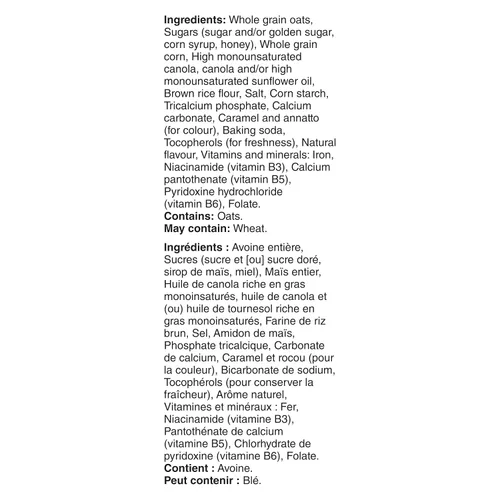 Ingredients: Whole grain oats, Sugars (sugar and/or golden sugar, corn syrup, honey), Whole grain corn, High monounsaturated canola, canola and/or high monounsaturated sunflower oil, Brown rice flour, Salt, Corn starch, Tricalcium phosphate, Calcium carbonate, Caramel and annatto (for colour), Baking soda, Tocopherols (for freshness), Natural flavour, Vitamins and minerals: Iron, Niacinamide (vitamin B3), Calcium pantothenate (vitamin B5), Pyridoxine hydrochloride (vitamin B6), Folate.
Contains: Oats.
May contain: Wheat.

Ingrédients : Avoine entière, Sucres (sucre et [ou] sucre doré, sirop de maïs, miel), Maïs entier, Huile de canola riche en gras monoinsaturés, huile de canola et (ou) huile de tournesol riche en gras monoinsaturés, Farine de riz brun, Sel, Amidon de maïs, Phosphate tricalcique, Carbonate de calcium, Caramel et rocou (pour la couleur), Bicarbonate de sodium, Tocophérols (pour conserver la fraîcheur), Arôme naturel, Vitamines et minéraux : Fer, Niacinamide (vitamine B3), Pantothénate de calcium (vitamine B5), Chlorhydrate de pyridoxine (vitamine B6), Folate.
Contient : Avoine.
Peut contenir : Blé.